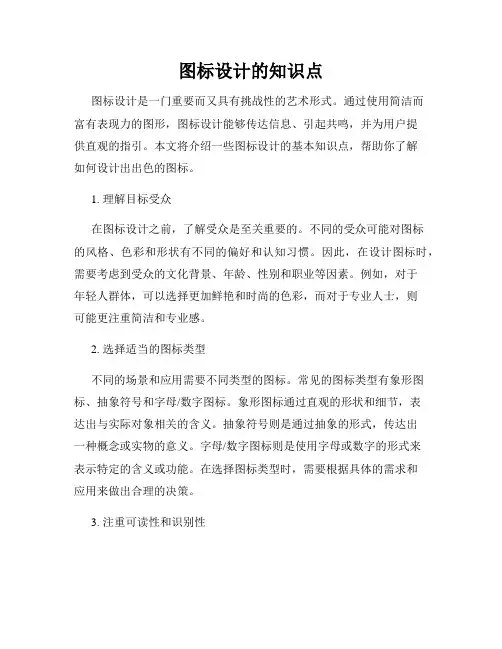 图标设计的知识点

图标设计是一门重要而又具有挑战性的艺术形式。通过使用简洁而富有表现力的图形，图标设计能够传达信息、引起共鸣，并为用户提供直观的指引。本文将介绍一些图标设计的基本知识点，帮助你了解如何设计出出色的图标。

1. 理解目标受众

在图标设计之前，了解受众是至关重要的。不同的受众可能对图标的风格、色彩和形状有不同的偏好和认知习惯。因此，在设计图标时，需要考虑到受众的文化背景、年龄、性别和职业等因素。例如，对于年轻人群体，可以选择更加鲜艳和时尚的色彩，而对于专业人士，则可能更注重简洁和专业感。

2. 选择适当的图标类型

不同的场景和应用需要不同类型的图标。常见的图标类型有象形图标、抽象符号和字母/数字图标。象形图标通过直观的形状和细节，表达出与实际对象相关的含义。抽象符号则是通过抽象的形式，传达出一种概念或实物的意义。字母/数字图标则是使用字母或数字的形式来表示特定的含义或功能。在选择图标类型时，需要根据具体的需求和应用来做出合理的决策。

3. 注重可读性和识别性